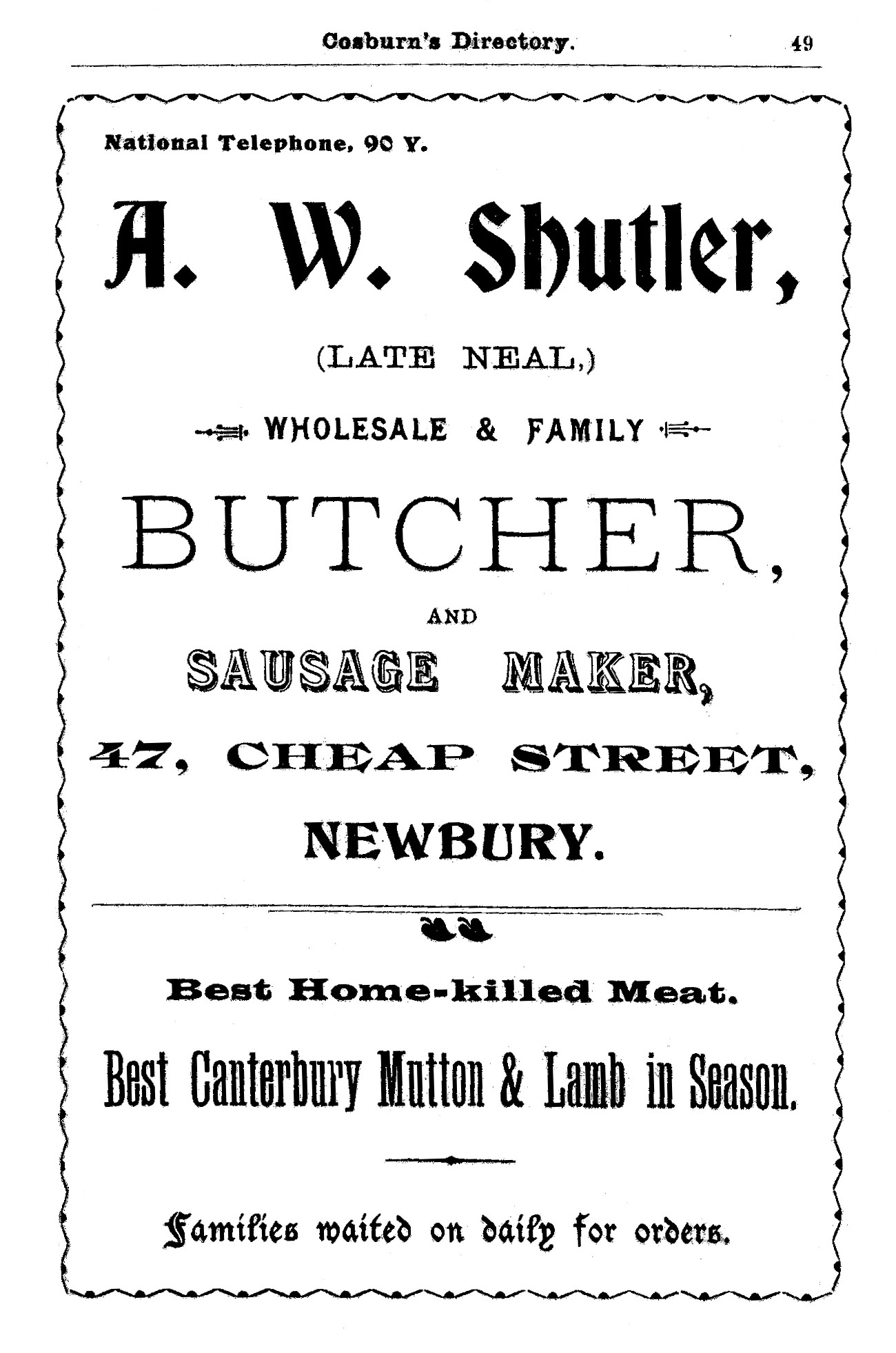 Cosburn's Directory. 49

National Telephone, 90 Y.

A. W. Shutler,

(LATE NEAL,)

WHOLESALE & FAMILY

BUTCHER,

AND

SAUSAGE MAKER,

47, CHEAP STREET,

NEWBURY.

Best Home-killed Meat.

Best Canterbury Mutton & Lamb in Season.

Families waited on daily for orders.